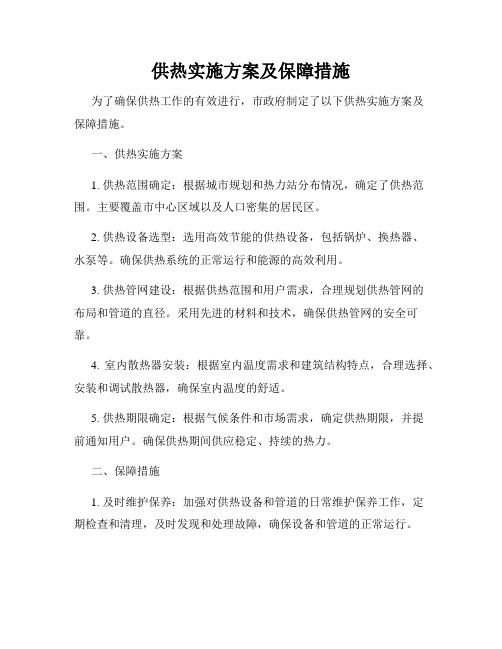 供热实施方案及保障措施

为了确保供热工作的有效进行，市政府制定了以下供热实施方案及保障措施。

一、供热实施方案

1. 供热范围确定：根据城市规划和热力站分布情况，确定了供热范围。主要覆盖市中心区域以及人口密集的居民区。

2. 供热设备选型：选用高效节能的供热设备，包括锅炉、换热器、水泵等。确保供热系统的正常运行和能源的高效利用。

3. 供热管网建设：根据供热范围和用户需求，合理规划供热管网的布局和管道的直径。采用先进的材料和技术，确保供热管网的安全可靠。

4. 室内散热器安装：根据室内温度需求和建筑结构特点，合理选择、安装和调试散热器，确保室内温度的舒适。

5. 供热期限确定：根据气候条件和市场需求，确定供热期限，并提前通知用户。确保供热期间供应稳定、持续的热力。

二、保障措施

1. 及时维护保养：加强对供热设备和管道的日常维护保养工作，定期检查和清理，及时发现和处理故障，确保设备和管道的正常运行。